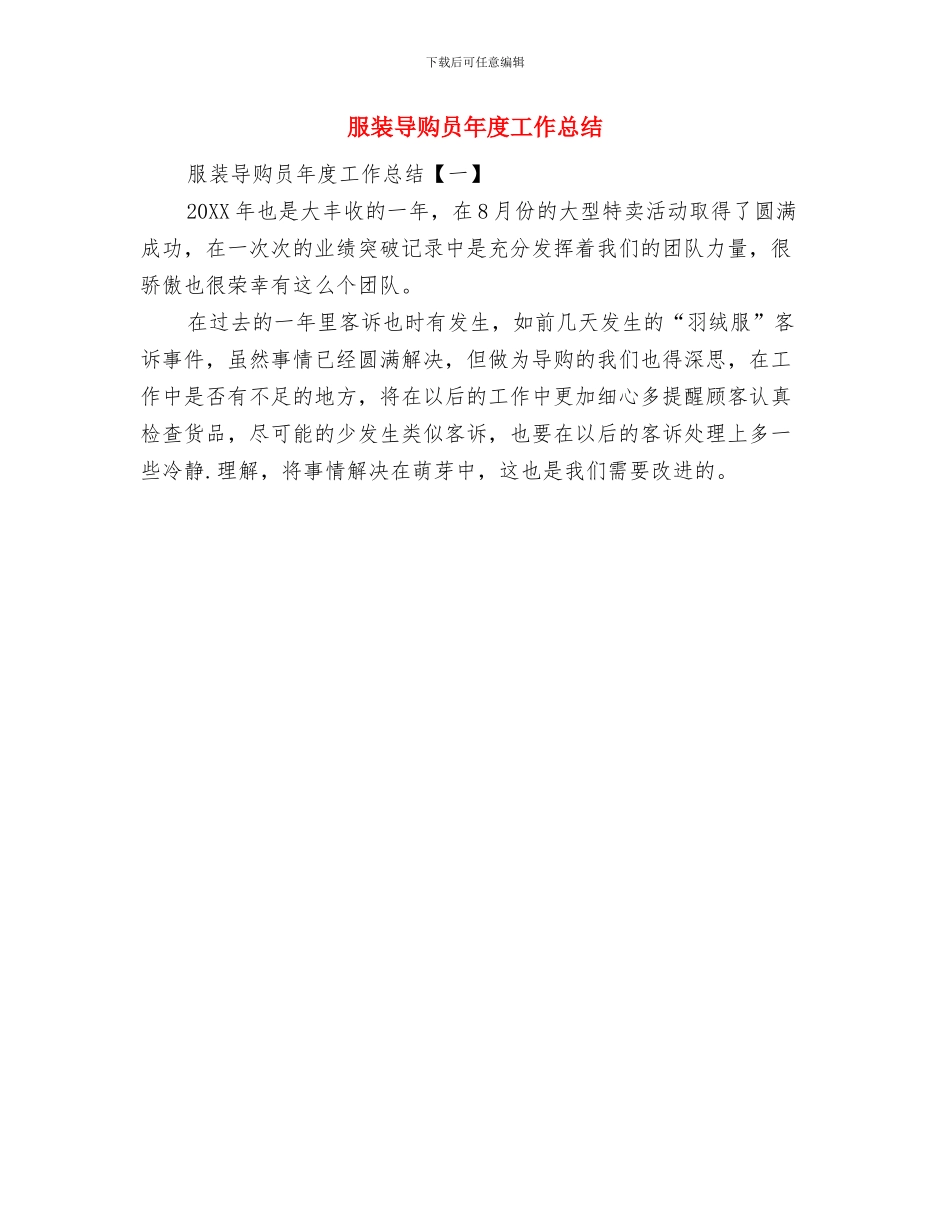 下载后可任意编辑

服装导购员年度工作总结

服装导购员年度工作总结【一】

20XX 年也是大丰收的一年，在 8 月份的大型特卖活动取得了圆满成功，在一次次的业绩突破记录中是充分发挥着我们的团队力量，很骄傲也很荣幸有这么个团队。

在过去的一年里客诉也时有发生，如前几天发生的“羽绒服”客诉事件，虽然事情已经圆满解决，但做为导购的我们也得深思，在工作中是否有不足的地方，将在以后的工作中更加细心多提醒顾客认真检查货品，尽可能的少发生类似客诉，也要在以后的客诉处理上多一些冷静.理解，将事情解决在萌芽中，这也是我们需要改进的。